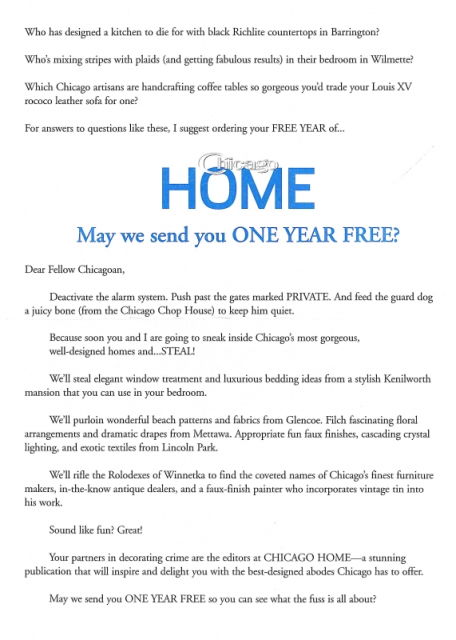 Who has designed a kitchen to die for with black Richlite countertops in Barrington?

Who's mixing stripes with plaids (and getting fabulous results) in their bedroom in Wilmette?

Which Chicago artisans are handcrafting coffee tables so gorgeous you'd trade your Louis XV rococo leather sofa for one?

For answers to questions like these, I suggest ordering your FREE YEAR of...

Chicago
HOME

May we send you ONE YEAR FREE?

Dear Fellow Chicagoan,

Deactivate the alarm system. Push past the gates marked PRIVATE. And feed the guard dog a juicy bone (from the Chicago Chop House) to keep him quiet.

Because soon you and I are going to sneak inside Chicago's most gorgeous, well-designed homes and...STEAL!

We'll steal elegant window treatment and luxurious bedding ideas from a stylish Kenilworth mansion that you can use in your bedroom.

We'll purloin wonderful beach patterns and fabrics from Glencoe. Filch fascinating floral arrangements and dramatic drapes from Mettawa. Appropriate fun faux finishes, cascading crystal lighting, and exotic textiles from Lincoln Park.

We'll rifle the Rolodexes of Winnetka to find the coveted names of Chicago's finest furniture makers, in-the-know antique dealers, and a faux-finish painter who incorporates vintage tin into his work.

Sound like fun? Great!

Your partners in decorating crime are the editors at CHICAGO HOME—a stunning publication that will inspire and delight you with the best-designed abodes Chicago has to offer.

May we send you ONE YEAR FREE so you can see what the fuss is all about?